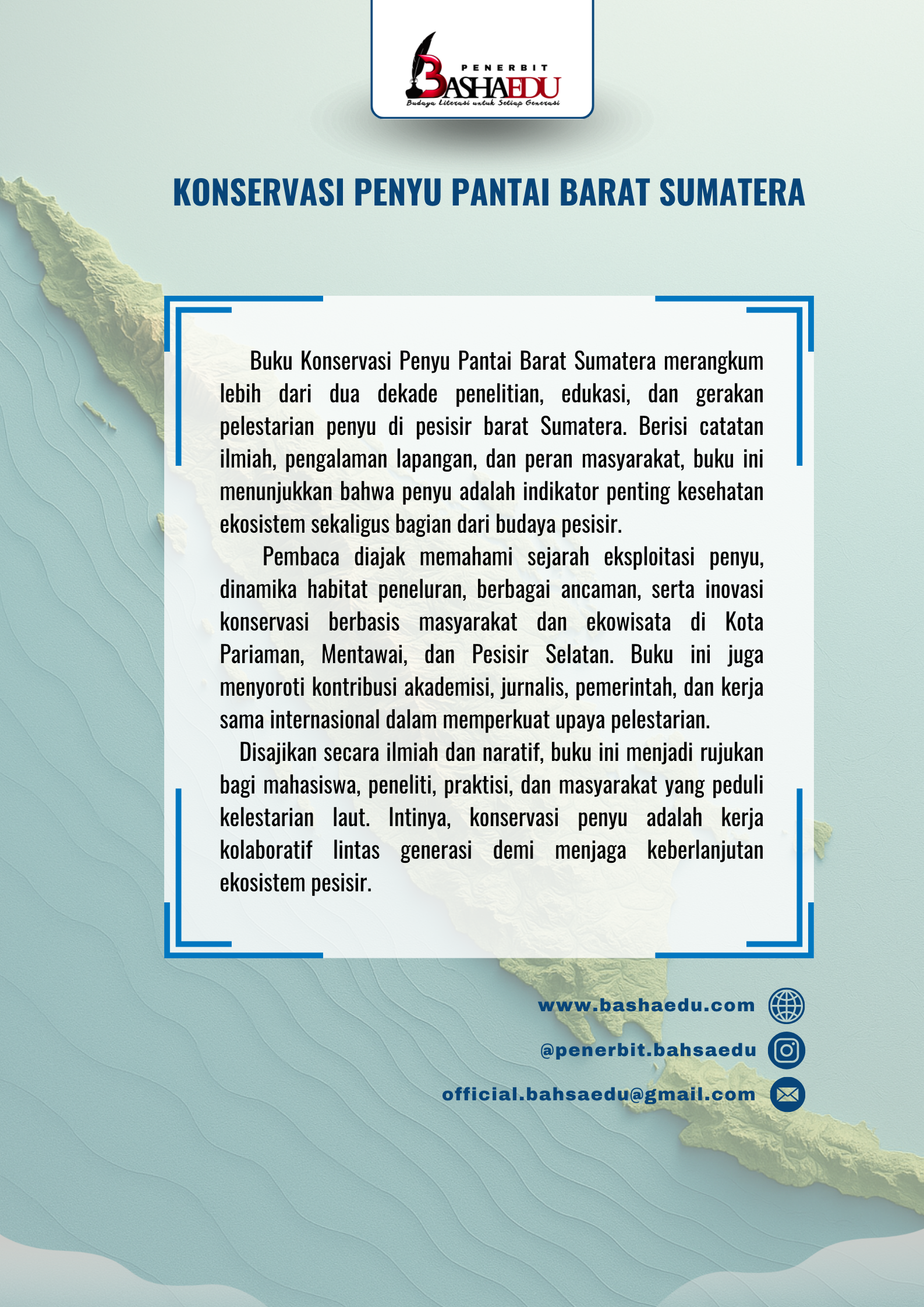 PENERBIT
BASHAEDU
Budaya Literasi untuk Setiap Generasi

KONSERVASI PENYU PANTAI BARAT SUMATERA

Buku Konservasi Penyu Pantai Barat Sumatera merangkum lebih dari dua dekade penelitian, edukasi, dan gerakan pelestarian penyu di pesisir barat Sumatera. Berisi catatan ilmiah, pengalaman lapangan, dan peran masyarakat, buku ini menunjukkan bahwa penyu adalah indikator penting kesehatan ekosistem sekaligus bagian dari budaya pesisir.

Pembaca diajak memahami sejarah eksploitasi penyu, dinamika habitat peneluran, berbagai ancaman, serta inovasi konservasi berbasis masyarakat dan ekowisata di Kota Pariaman, Mentawai, dan Pesisir Selatan. Buku ini juga menyoroti kontribusi akademisi, jurnalis, pemerintah, dan kerja sama internasional dalam memperkuat upaya pelestarian.

Disajikan secara ilmiah dan naratif, buku ini menjadi rujukan bagi mahasiswa, peneliti, praktisi, dan masyarakat yang peduli kelestarian laut. Intinya, konservasi penyu adalah kerja kolaboratif lintas generasi demi menjaga keberlanjutan ekosistem pesisir.

www.bashaedu.com
@penerbit.bahsaedu
official.bahsaedu@gmail.com